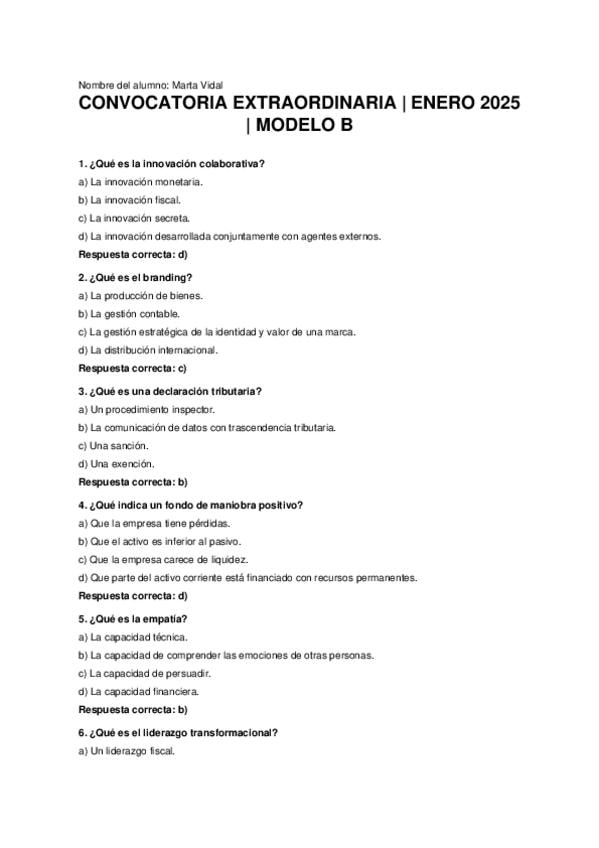 Nombre del alumno: Marta Vidal

CONVOCATORIA EXTRAORDINARIA | ENERO 2025 | MODELO B

1. ¿Qué es la innovación colaborativa?
a) La innovación monetaria.
b) La innovación fiscal.
c) La innovación secreta.
d) La innovación desarrollada conjuntamente con agentes externos.
Respuesta correcta: d)

2. ¿Qué es el branding?
a) La producción de bienes.
b) La gestión contable.
c) La gestión estratégica de la identidad y valor de una marca.
d) La distribución internacional.
Respuesta correcta: c)

3. ¿Qué es una declaración tributaria?
a) Un procedimiento inspector.
b) La comunicación de datos con trascendencia tributaria.
c) Una sanción.
d) Una exención.
Respuesta correcta: b)

4. ¿Qué indica un fondo de maniobra positivo?
a) Que la empresa tiene pérdidas.
b) Que el activo es inferior al pasivo.
c) Que la empresa carece de liquidez.
d) Que parte del activo corriente está financiado con recursos permanentes.
Respuesta correcta: d)

5. ¿Qué es la empatía?
a) La capacidad técnica.
b) La capacidad de comprender las emociones de otras personas.
c) La capacidad de persuadir.
d) La capacidad financiera.
Respuesta correcta: b)

6. ¿Qué es el liderazgo transformacional?
a) Un liderazgo fiscal.